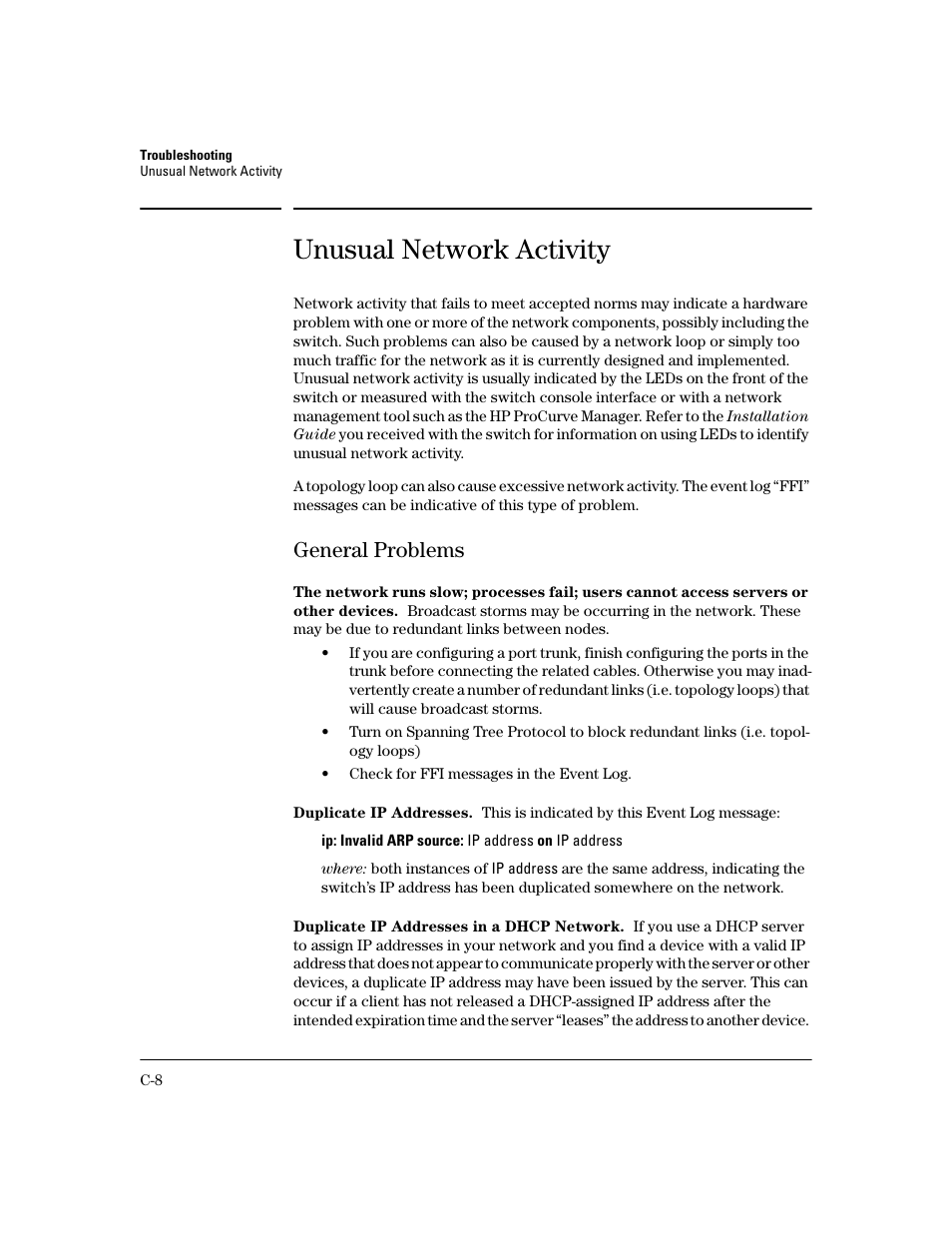 Troubleshooting
Unusual Network Activity

Unusual Network Activity

Network activity that fails to meet accepted norms may indicate a hardware problem with one or more of the network components, possibly including the switch. Such problems can also be caused by a network loop or simply too much traffic for the network as it is currently designed and implemented. Unusual network activity is usually indicated by the LEDs on the front of the switch or measured with the switch console interface or with a network management tool such as the HP ProCurve Manager. Refer to the Installation Guide you received with the switch for information on using LEDs to identify unusual network activity.

A topology loop can also cause excessive network activity. The event log “FFI” messages can be indicative of this type of problem.

General Problems

The network runs slow; processes fail; users cannot access servers or other devices. Broadcast storms may be occurring in the network. These may be due to redundant links between nodes.

• If you are configuring a port trunk, finish configuring the ports in the trunk before connecting the related cables. Otherwise you may inadvertently create a number of redundant links (i.e. topology loops) that will cause broadcast storms.

• Turn on Spanning Tree Protocol to block redundant links (i.e. topology loops)

• Check for FFI messages in the Event Log.

Duplicate IP Addresses. This is indicated by this Event Log message:

ip: Invalid ARP source: IP address on IP address

where: both instances of IP address are the same address, indicating the switch’s IP address has been duplicated somewhere on the network.

Duplicate IP Addresses in a DHCP Network. If you use a DHCP server to assign IP addresses in your network and you find a device with a valid IP address that does not appear to communicate properly with the server or other devices, a duplicate IP address may have been issued by the server. This can occur if a client has not released a DHCP-assigned IP address after the intended expiration time and the server “leases” the address to another device.

C-8